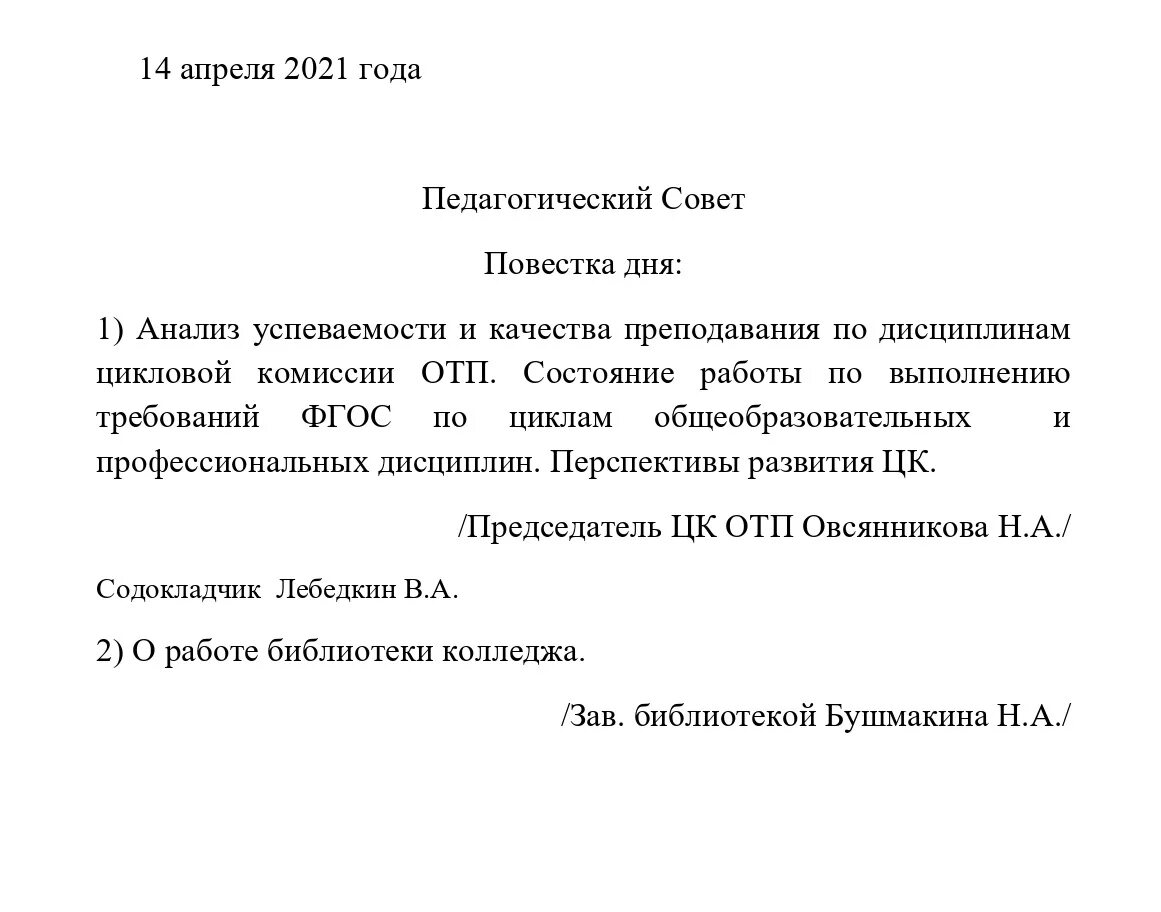 14 апреля 2021 года

Педагогический Совет

Повестка дня:

1) Анализ успеваемости и качества преподавания по дисциплинам цикловой комиссии ОТП. Состояние работы по выполнению требований ФГОС по циклам общеобразовательных и профессиональных дисциплин. Перспективы развития ЦК.

/Председатель ЦК ОТП Овсянникова Н.А./

Содокладчик Лебедкин В.А.

2) О работе библиотеки колледжа.

/Зав. библиотекой Бушмакина Н.А./